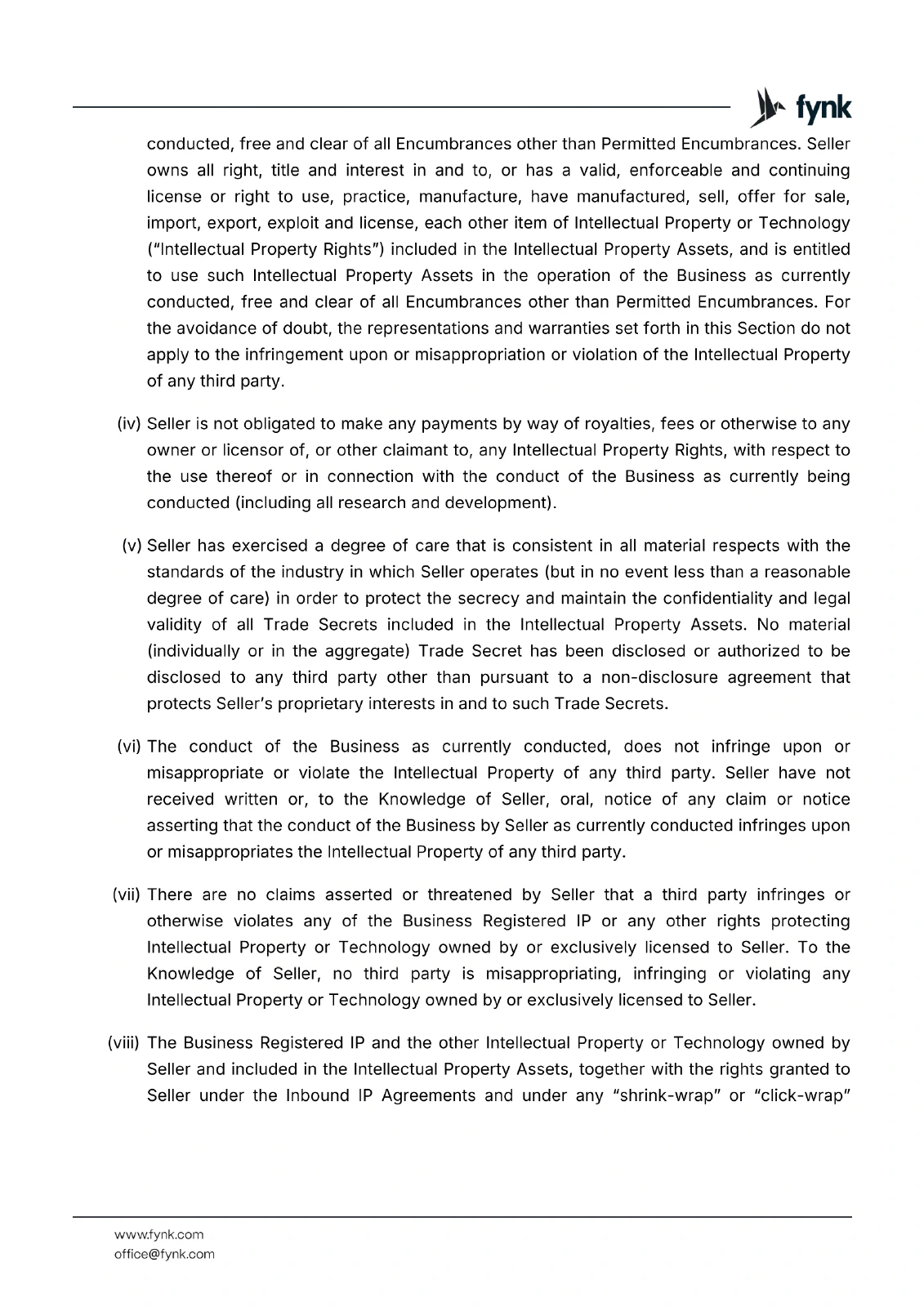 fynk

conducted, free and clear of all Encumbrances other than Permitted Encumbrances. Seller owns all right, title and interest in and to, or has a valid, enforceable and continuing license or right to use, practice, manufacture, have manufactured, sell, offer for sale, import, export, exploit and license, each other item of Intellectual Property or Technology ("Intellectual Property Rights") included in the Intellectual Property Assets, and is entitled to use such Intellectual Property Assets in the operation of the Business as currently conducted, free and clear of all Encumbrances other than Permitted Encumbrances. For the avoidance of doubt, the representations and warranties set forth in this Section do not apply to the infringement upon or misappropriation or violation of the Intellectual Property of any third party.

(iv) Seller is not obligated to make any payments by way of royalties, fees or otherwise to any owner or licensor of, or other claimant to, any Intellectual Property Rights, with respect to the use thereof or in connection with the conduct of the Business as currently being conducted (including all research and development).

(v) Seller has exercised a degree of care that is consistent in all material respects with the standards of the industry in which Seller operates (but in no event less than a reasonable degree of care) in order to protect the secrecy and maintain the confidentiality and legal validity of all Trade Secrets included in the Intellectual Property Assets. No material (individually or in the aggregate) Trade Secret has been disclosed or authorized to be disclosed to any third party other than pursuant to a non-disclosure agreement that protects Seller's proprietary interests in and to such Trade Secrets.

(vi) The conduct of the Business as currently conducted, does not infringe upon or misappropriate or violate the Intellectual Property of any third party. Seller have not received written or, to the Knowledge of Seller, oral, notice of any claim or notice asserting that the conduct of the Business by Seller as currently conducted infringes upon or misappropriates the Intellectual Property of any third party.

(vii) There are no claims asserted or threatened by Seller that a third party infringes or otherwise violates any of the Business Registered IP or any other rights protecting Intellectual Property or Technology owned by or exclusively licensed to Seller. To the Knowledge of Seller, no third party is misappropriating, infringing or violating any Intellectual Property or Technology owned by or exclusively licensed to Seller.

(viii) The Business Registered IP and the other Intellectual Property or Technology owned by Seller and included in the Intellectual Property Assets, together with the rights granted to Seller under the Inbound IP Agreements and under any "shrink-wrap" or "click-wrap"

www.fynk.com
office@fynk.com